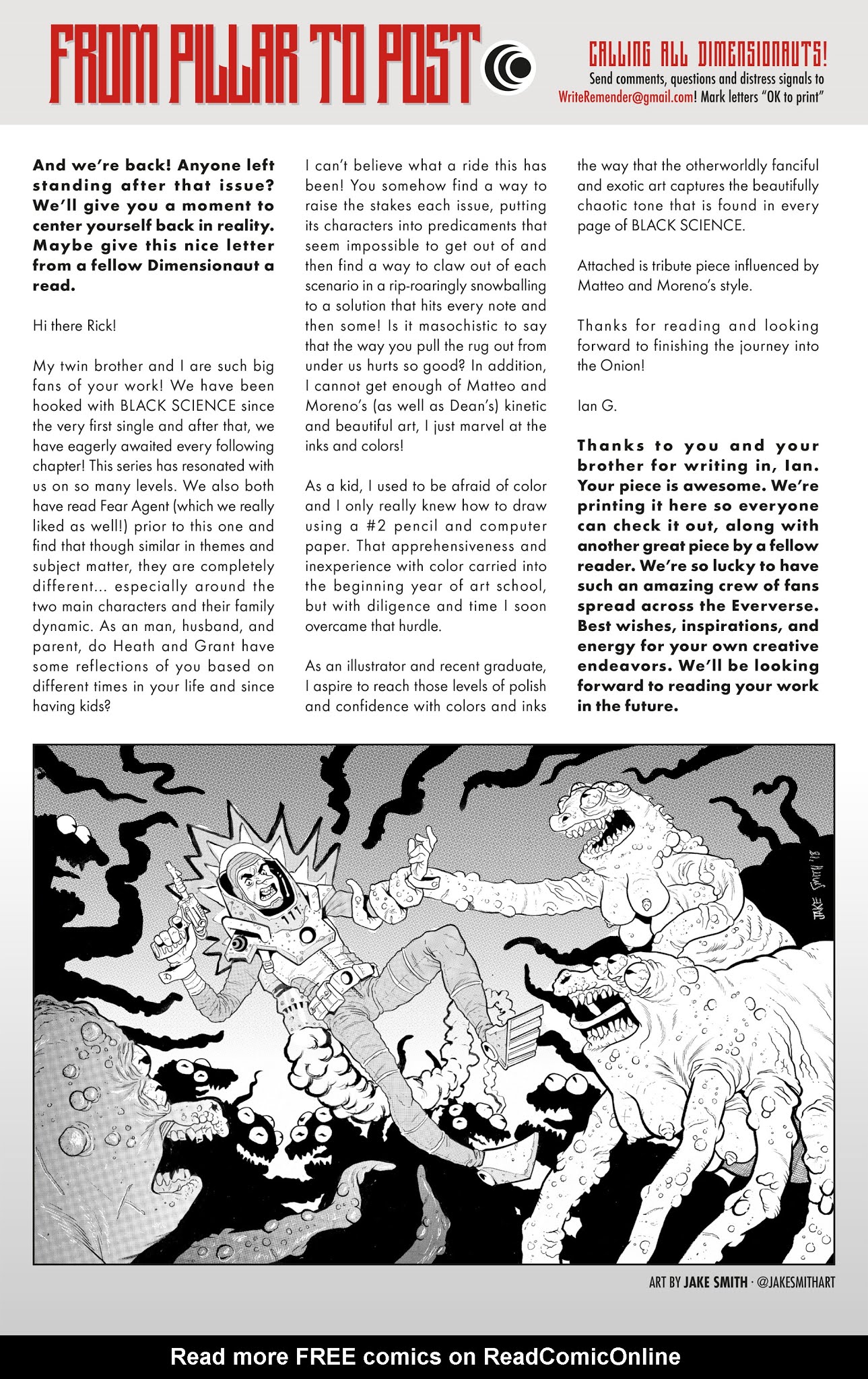 FROM PILLAR TO POST

CALLING ALL DIMENSIONAUTS!
Send comments, questions and distress signals to WriteRemender@gmail.com! Mark letters "OK to print"

And we're back! Anyone left standing after that issue? We'll give you a moment to center yourself back in reality. Maybe give this nice letter from a fellow Dimensionaut a read.

Hi there Rick!

My twin brother and I are such big fans of your work! We have been hooked with BLACK SCIENCE since the very first single and after that, we have eagerly awaited every following chapter! This series has resonated with us on so many levels. We also both have read Fear Agent (which we really liked as well!) prior to this one and find that though similar in themes and subject matter, they are completely different... especially around the two main characters and their family dynamic. As an man, husband, and parent, do Heath and Grant have some reflections of you based on different times in your life and since having kids?

I can't believe what a ride this has been! You somehow find a way to raise the stakes each issue, putting its characters into predicaments that seem impossible to get out of and then find a way to claw out of each scenario in a rip-roaringly snowballing to a solution that hits every note and then some! Is it masochistic to say that the way you pull the rug out from under us hurts so good? In addition, I cannot get enough of Matteo and Moreno's (as well as Dean's) kinetic and beautiful art, I just marvel at the inks and colors!

As a kid, I used to be afraid of color and I only really knew how to draw using a #2 pencil and computer paper. That apprehensiveness and inexperience with color carried into the beginning year of art school, but with diligence and time I soon overcame that hurdle.

As an illustrator and recent graduate, I aspire to reach those levels of polish and confidence with colors and inks the way that the otherworldly fanciful and exotic art captures the beautifully chaotic tone that is found in every page of BLACK SCIENCE.

Attached is tribute piece influenced by Matteo and Moreno's style.

Thanks for reading and looking forward to finishing the journey into the Onion!

Ian G.

Thanks to you and your brother for writing in, Ian. Your piece is awesome. We're printing it here so everyone can check it out, along with another great piece by a fellow reader. We're so lucky to have such an amazing crew of fans spread across the Eververse. Best wishes, inspirations, and energy for your own creative endeavors. We'll be looking forward to reading your work in the future.

JAKE SMITH '18

ART BY JAKE SMITH · @JAKESMITHART

Read more FREE comics on ReadComicOnline